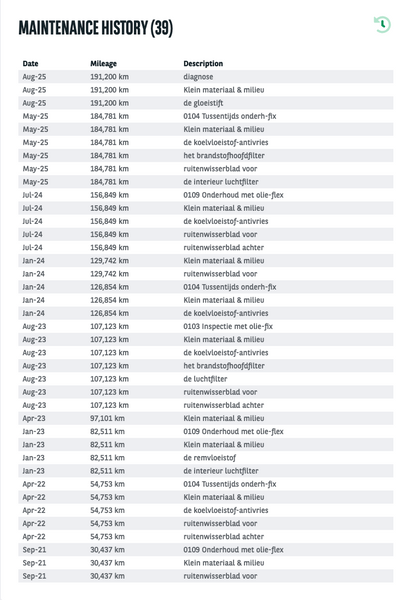 MAINTENANCE HISTORY (39)

| Date | Mileage | Description |
|---|---|---|
| Aug-25 | 191,200 km | diagnose |
| Aug-25 | 191,200 km | Klein materiaal & milieu |
| Aug-25 | 191,200 km | de gloeistift |
| May-25 | 184,781 km | 0104 Tussentijds onderh-fix |
| May-25 | 184,781 km | Klein materiaal & milieu |
| May-25 | 184,781 km | de koelvloeistof-antivries |
| May-25 | 184,781 km | het brandstofhoofdfilter |
| May-25 | 184,781 km | ruitenwisserblad voor |
| May-25 | 184,781 km | de interieur luchtfilter |
| Jul-24 | 156,849 km | 0109 Onderhoud met olie-flex |
| Jul-24 | 156,849 km | Klein materiaal & milieu |
| Jul-24 | 156,849 km | de koelvloeistof-antivries |
| Jul-24 | 156,849 km | ruitenwisserblad voor |
| Jul-24 | 156,849 km | ruitenwisserblad achter |
| Jan-24 | 129,742 km | Klein materiaal & milieu |
| Jan-24 | 129,742 km | ruitenwisserblad voor |
| Jan-24 | 126,854 km | 0104 Tussentijds onderh-fix |
| Jan-24 | 126,854 km | Klein materiaal & milieu |
| Jan-24 | 126,854 km | de koelvloeistof-antivries |
| Aug-23 | 107,123 km | 0103 Inspectie met olie-fix |
| Aug-23 | 107,123 km | Klein materiaal & milieu |
| Aug-23 | 107,123 km | de koelvloeistof-antivries |
| Aug-23 | 107,123 km | het brandstofhoofdfilter |
| Aug-23 | 107,123 km | de luchtfilter |
| Aug-23 | 107,123 km | ruitenwisserblad voor |
| Aug-23 | 107,123 km | ruitenwisserblad achter |
| Apr-23 | 97,101 km | Klein materiaal & milieu |
| Jan-23 | 82,511 km | 0109 Onderhoud met olie-flex |
| Jan-23 | 82,511 km | Klein materiaal & milieu |
| Jan-23 | 82,511 km | de remvloeistof |
| Jan-23 | 82,511 km | de interieur luchtfilter |
| Apr-22 | 54,753 km | 0104 Tussentijds onderh-fix |
| Apr-22 | 54,753 km | Klein materiaal & milieu |
| Apr-22 | 54,753 km | de koelvloeistof-antivries |
| Apr-22 | 54,753 km | ruitenwisserblad voor |
| Apr-22 | 54,753 km | ruitenwisserblad achter |
| Sep-21 | 30,437 km | 0109 Onderhoud met olie-flex |
| Sep-21 | 30,437 km | Klein materiaal & milieu |
| Sep-21 | 30,437 km | ruitenwisserblad voor |